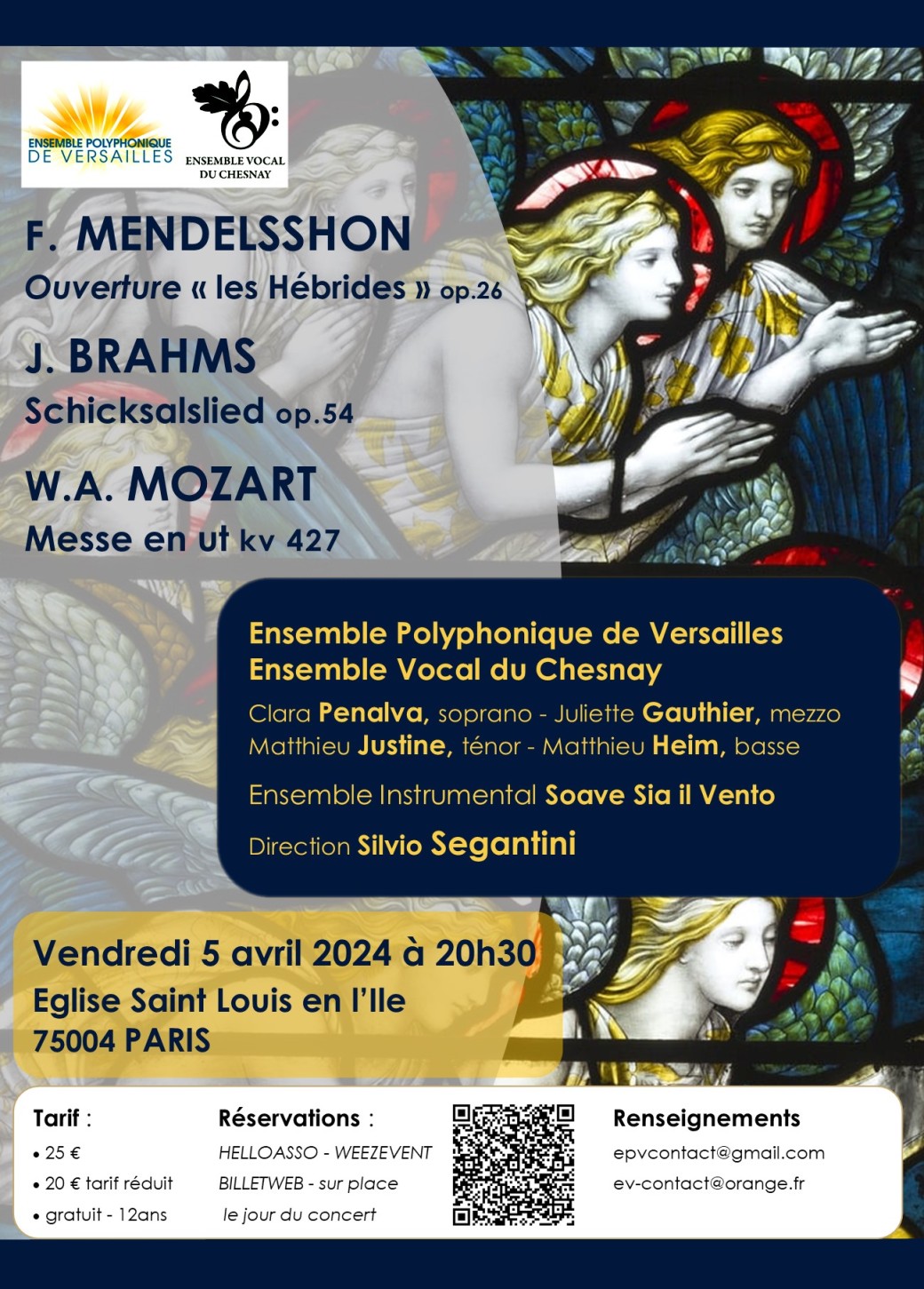 ENSEMBLE POLYPHONIQUE DE VERSAILLES

ENSEMBLE VOCAL DU CHESNAY

F. MENDELSSHON
Ouverture « les Hébrides » op.26

J. BRAHMS
Schicksalslied op.54

W.A. MOZART
Messe en ut kv 427

Ensemble Polyphonique de Versailles
Ensemble Vocal du Chesnay

Clara Penalva, soprano - Juliette Gauthier, mezzo
Matthieu Justine, ténor - Matthieu Heim, basse

Ensemble Instrumental Soave Sia il Vento

Direction Silvio Segantini

Vendredi 5 avril 2024 à 20h30
Eglise Saint Louis en l'Ile
75004 PARIS

Tarif :
• 25 €
• 20 € tarif réduit
• gratuit - 12ans

Réservations :
HELLOASSO - WEEZEVENT
BILLETWEB - sur place
le jour du concert

Renseignements
epvcontact@gmail.com
ev-contact@orange.fr